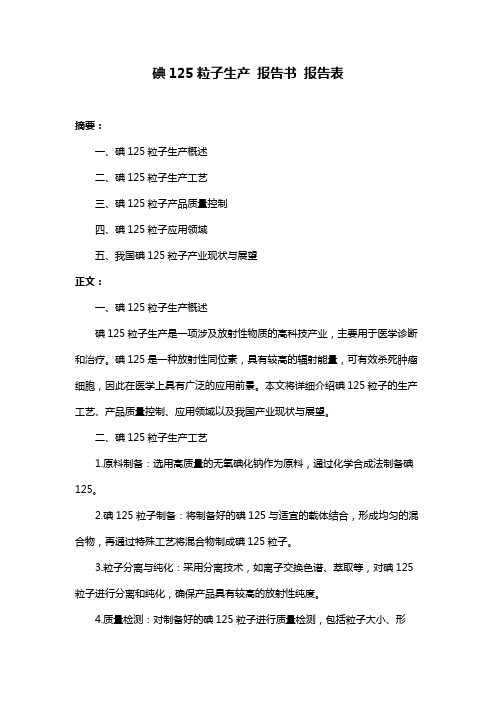 碘 125 粒子生产 报告书 报告表

摘要：

一、碘 125 粒子生产概述

二、碘 125 粒子生产工艺

三、碘 125 粒子产品质量控制

四、碘 125 粒子应用领域

五、我国碘 125 粒子产业现状与展望

正文：

一、碘 125 粒子生产概述

碘 125 粒子生产是一项涉及放射性物质的高科技产业，主要用于医学诊断和治疗。碘 125 是一种放射性同位素，具有较高的辐射能量，可有效杀死肿瘤细胞，因此在医学上具有广泛的应用前景。本文将详细介绍碘 125 粒子的生产工艺、产品质量控制、应用领域以及我国产业现状与展望。

二、碘 125 粒子生产工艺

1.原料制备：选用高质量的无氧碘化钠作为原料，通过化学合成法制备碘 125。

2.碘 125 粒子制备：将制备好的碘 125 与适宜的载体结合，形成均匀的混合物，再通过特殊工艺将混合物制成碘 125 粒子。

3.粒子分离与纯化：采用分离技术，如离子交换色谱、萃取等，对碘 125 粒子进行分离和纯化，确保产品具有较高的放射性纯度。

4.质量检测：对制备好的碘 125 粒子进行质量检测，包括粒子大小、形